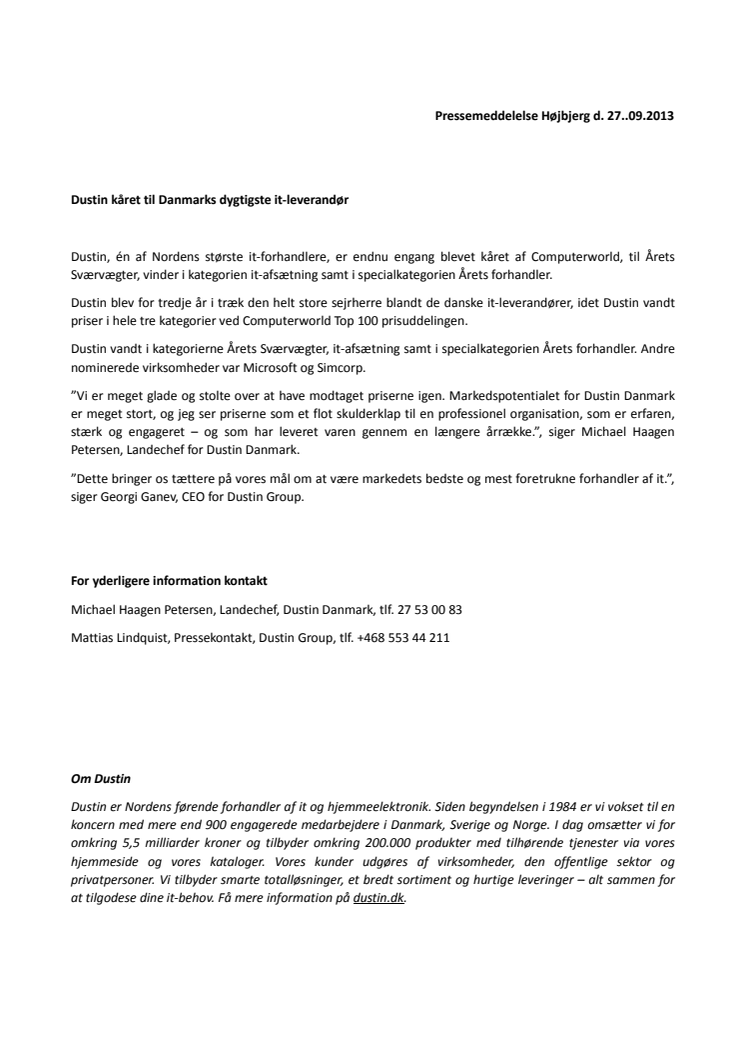 Pressemeddelelse Højbjerg d. 27..09.2013

Dustin kåret til Danmarks dygtigste it-leverandør

Dustin, én af Nordens største it-forhandlere, er endnu engang blevet kåret af Computerworld, til Årets Sværvægter, vinder i kategorien it-afsætning samt i specialkategorien Årets forhandler.

Dustin blev for tredje år i træk den helt store sejrherre blandt de danske it-leverandører, idet Dustin vandt priser i hele tre kategorier ved Computerworld Top 100 prisuddelingen.

Dustin vandt i kategorierne Årets Sværvægter, it-afsætning samt i specialkategorien Årets forhandler. Andre nominerede virksomheder var Microsoft og Simcorp.

"Vi er meget glade og stolte over at have modtaget priserne igen. Markedspotentialet for Dustin Danmark er meget stort, og jeg ser priserne som et flot skulderklap til en professionel organisation, som er erfaren, stærk og engageret – og som har leveret varen gennem en længere årrække.", siger Michael Haagen Petersen, Landechef for Dustin Danmark.

"Dette bringer os tættere på vores mål om at være markedets bedste og mest foretrukne forhandler af it.", siger Georgi Ganev, CEO for Dustin Group.

For yderligere information kontakt

Michael Haagen Petersen, Landechef, Dustin Danmark, tlf. 27 53 00 83

Mattias Lindquist, Pressekontakt, Dustin Group, tlf. +468 553 44 211

Om Dustin

Dustin er Nordens førende forhandler af it og hjemmeelektronik. Siden begyndelsen i 1984 er vi vokset til en koncern med mere end 900 engagerede medarbejdere i Danmark, Sverige og Norge. I dag omsætter vi for omkring 5,5 milliarder kroner og tilbyder omkring 200.000 produkter med tilhørende tjenester via vores hjemmeside og vores kataloger. Vores kunder udgøres af virksomheder, den offentlige sektor og privatpersoner. Vi tilbyder smarte totalløsninger, et bredt sortiment og hurtige leveringer – alt sammen for at tilgodese dine it-behov. Få mere information på dustin.dk.